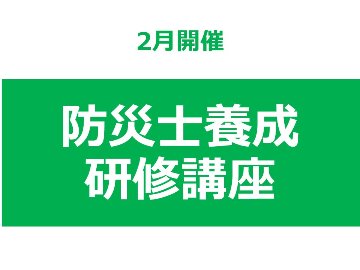 2月開催

防災士養成
研修講座